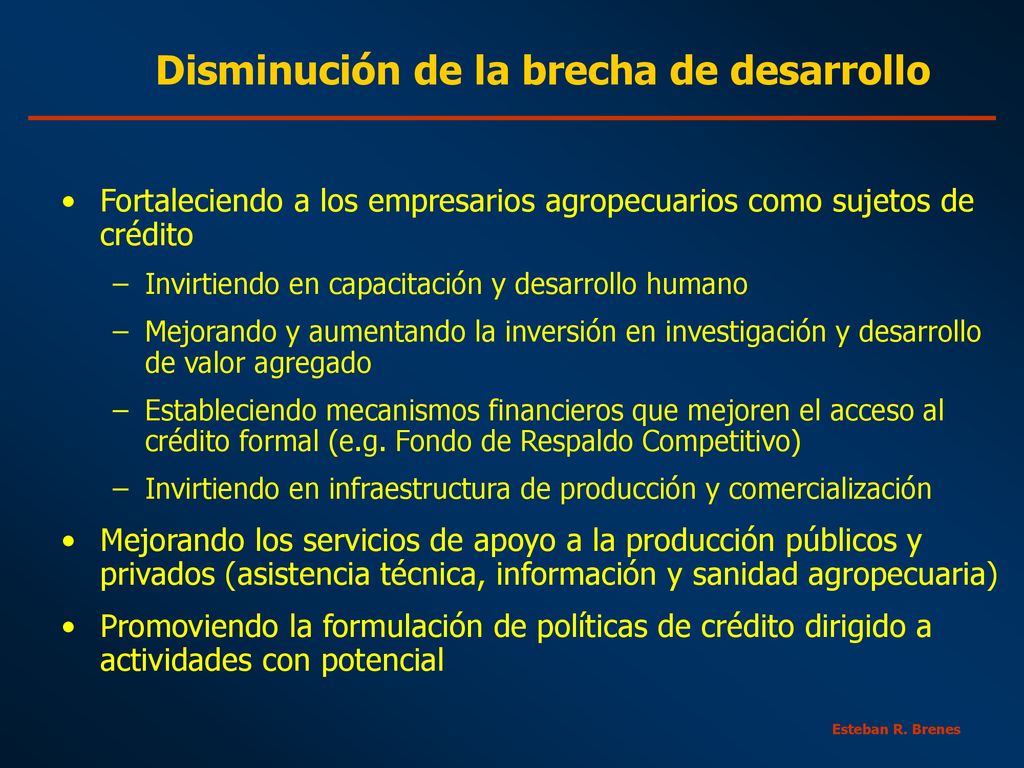 Disminución de la brecha de desarrollo

• Fortaleciendo a los empresarios agropecuarios como sujetos de crédito
  – Invirtiendo en capacitación y desarrollo humano
  – Mejorando y aumentando la inversión en investigación y desarrollo de valor agregado
  – Estableciendo mecanismos financieros que mejoren el acceso al crédito formal (e.g. Fondo de Respaldo Competitivo)
  – Invirtiendo en infraestructura de producción y comercialización
• Mejorando los servicios de apoyo a la producción públicos y privados (asistencia técnica, información y sanidad agropecuaria)
• Promoviendo la formulación de políticas de crédito dirigido a actividades con potencial

Esteban R. Brenes